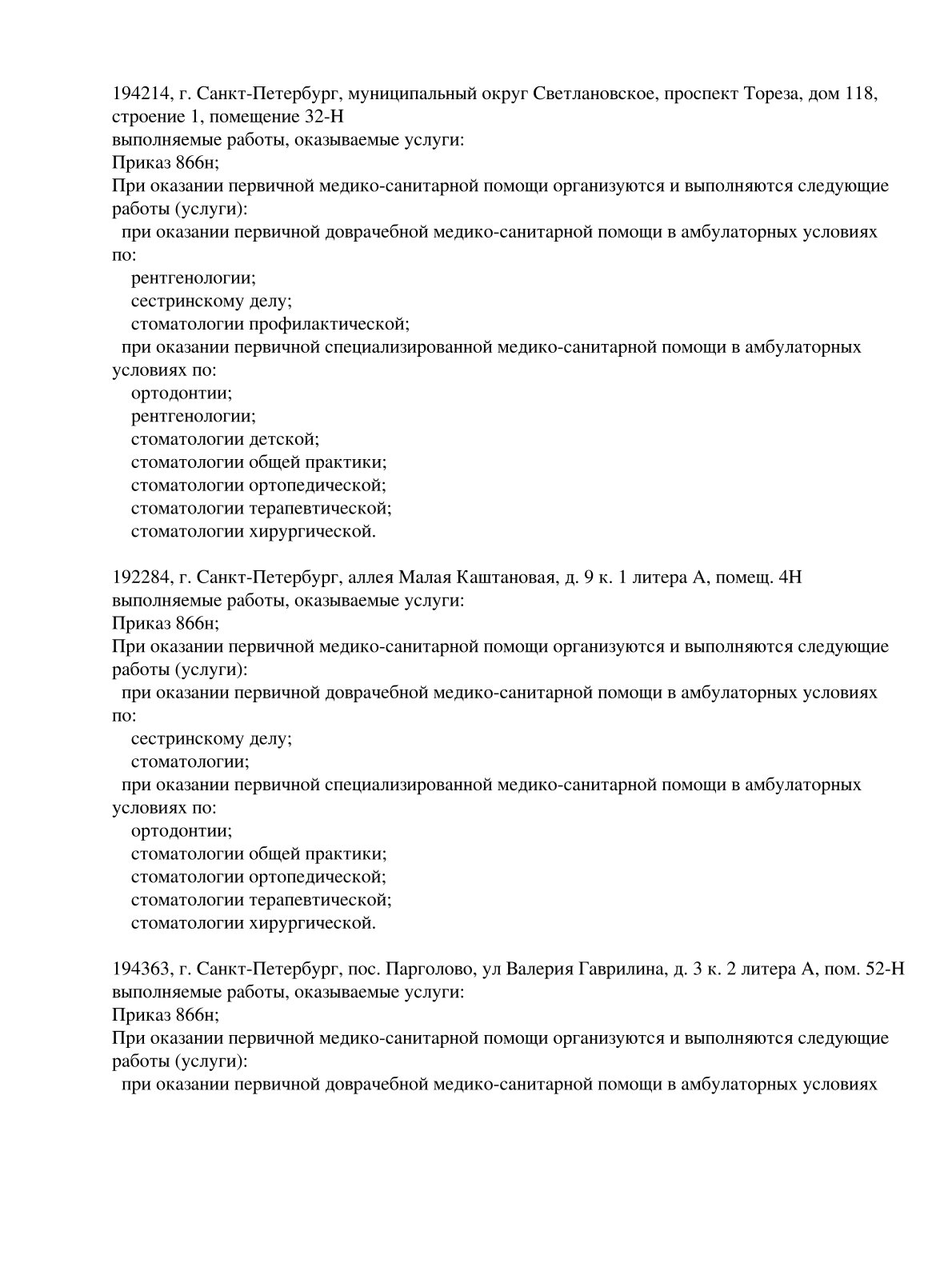 194214, г. Санкт-Петербург, муниципальный округ Светлановское, проспект Тореза, дом 118, строение 1, помещение 32-Н
выполняемые работы, оказываемые услуги:
Приказ 866н;
При оказании первичной медико-санитарной помощи организуются и выполняются следующие работы (услуги):
при оказании первичной доврачебной медико-санитарной помощи в амбулаторных условиях по:
рентгенологии;
сестринскому делу;
стоматологии профилактической;
при оказании первичной специализированной медико-санитарной помощи в амбулаторных условиях по:
ортодонтии;
рентгенологии;
стоматологии детской;
стоматологии общей практики;
стоматологии ортопедической;
стоматологии терапевтической;
стоматологии хирургической.

192284, г. Санкт-Петербург, аллея Малая Каштановая, д. 9 к. 1 литера А, помещ. 4Н
выполняемые работы, оказываемые услуги:
Приказ 866н;
При оказании первичной медико-санитарной помощи организуются и выполняются следующие работы (услуги):
при оказании первичной доврачебной медико-санитарной помощи в амбулаторных условиях по:
сестринскому делу;
стоматологии;
при оказании первичной специализированной медико-санитарной помощи в амбулаторных условиях по:
ортодонтии;
стоматологии общей практики;
стоматологии ортопедической;
стоматологии терапевтической;
стоматологии хирургической.

194363, г. Санкт-Петербург, пос. Парголово, ул Валерия Гаврилина, д. 3 к. 2 литера А, пом. 52-Н
выполняемые работы, оказываемые услуги:
Приказ 866н;
При оказании первичной медико-санитарной помощи организуются и выполняются следующие работы (услуги):
при оказании первичной доврачебной медико-санитарной помощи в амбулаторных условиях